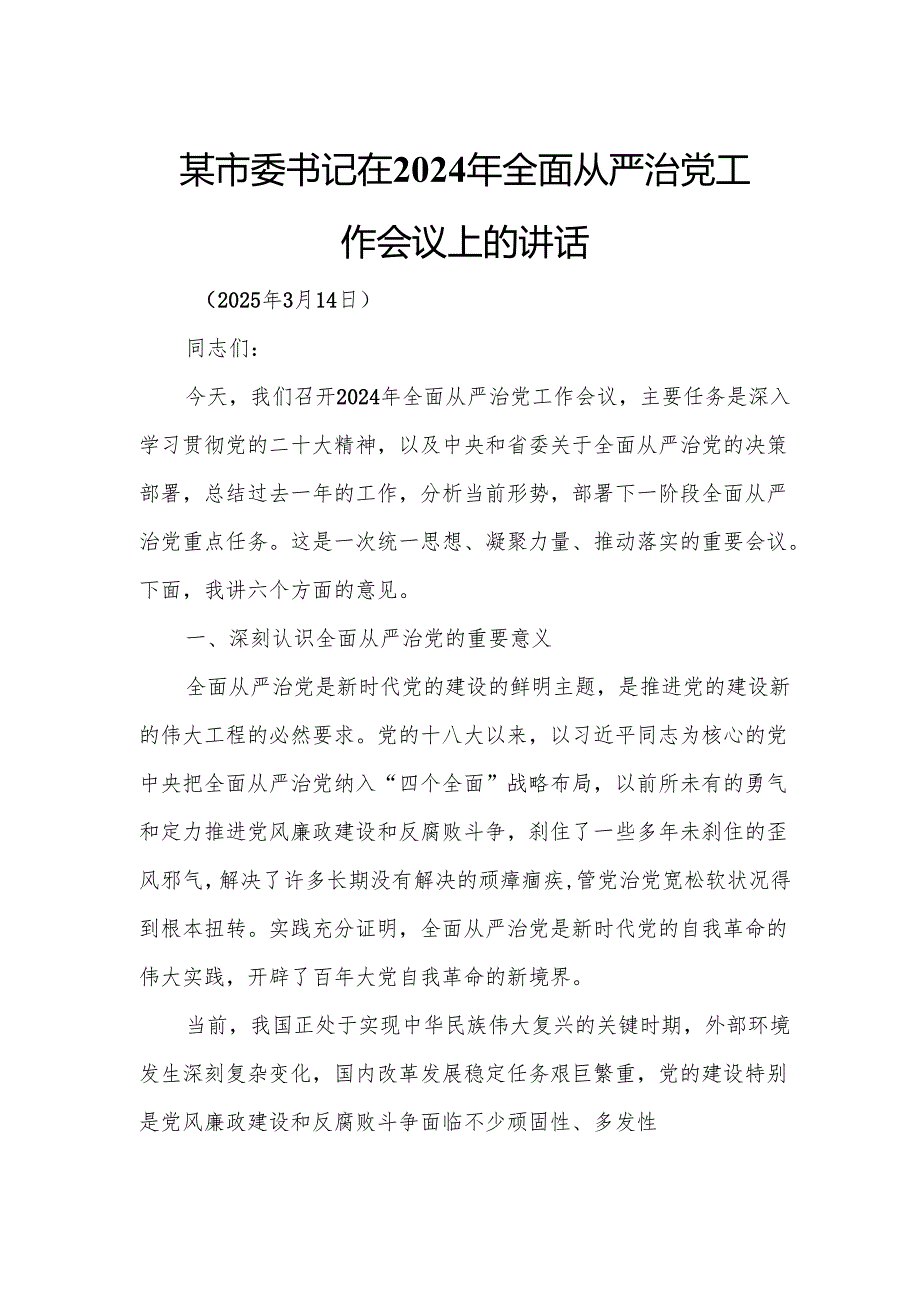 某市委书记在2024年全面从严治党工作会议上的讲话

（2025年3月14日）

同志们：

今天，我们召开2024年全面从严治党工作会议，主要任务是深入学习贯彻党的二十大精神，以及中央和省委关于全面从严治党的决策部署，总结过去一年的工作，分析当前形势，部署下一阶段全面从严治党重点任务。这是一次统一思想、凝聚力量、推动落实的重要会议。下面，我讲六个方面的意见。

一、深刻认识全面从严治党的重要意义

全面从严治党是新时代党的建设的鲜明主题，是推进党的建设新的伟大工程的必然要求。党的十八大以来，以习近平同志为核心的党中央把全面从严治党纳入“四个全面”战略布局，以前所未有的勇气和定力推进党风廉政建设和反腐败斗争，刹住了一些多年未刹住的歪风邪气，解决了许多长期没有解决的顽瘴痼疾,管党治党宽松软状况得到根本扭转。实践充分证明，全面从严治党是新时代党的自我革命的伟大实践，开辟了百年大党自我革命的新境界。

当前，我国正处于实现中华民族伟大复兴的关键时期，外部环境发生深刻复杂变化，国内改革发展稳定任务艰巨繁重，党的建设特别是党风廉政建设和反腐败斗争面临不少顽固性、多发性